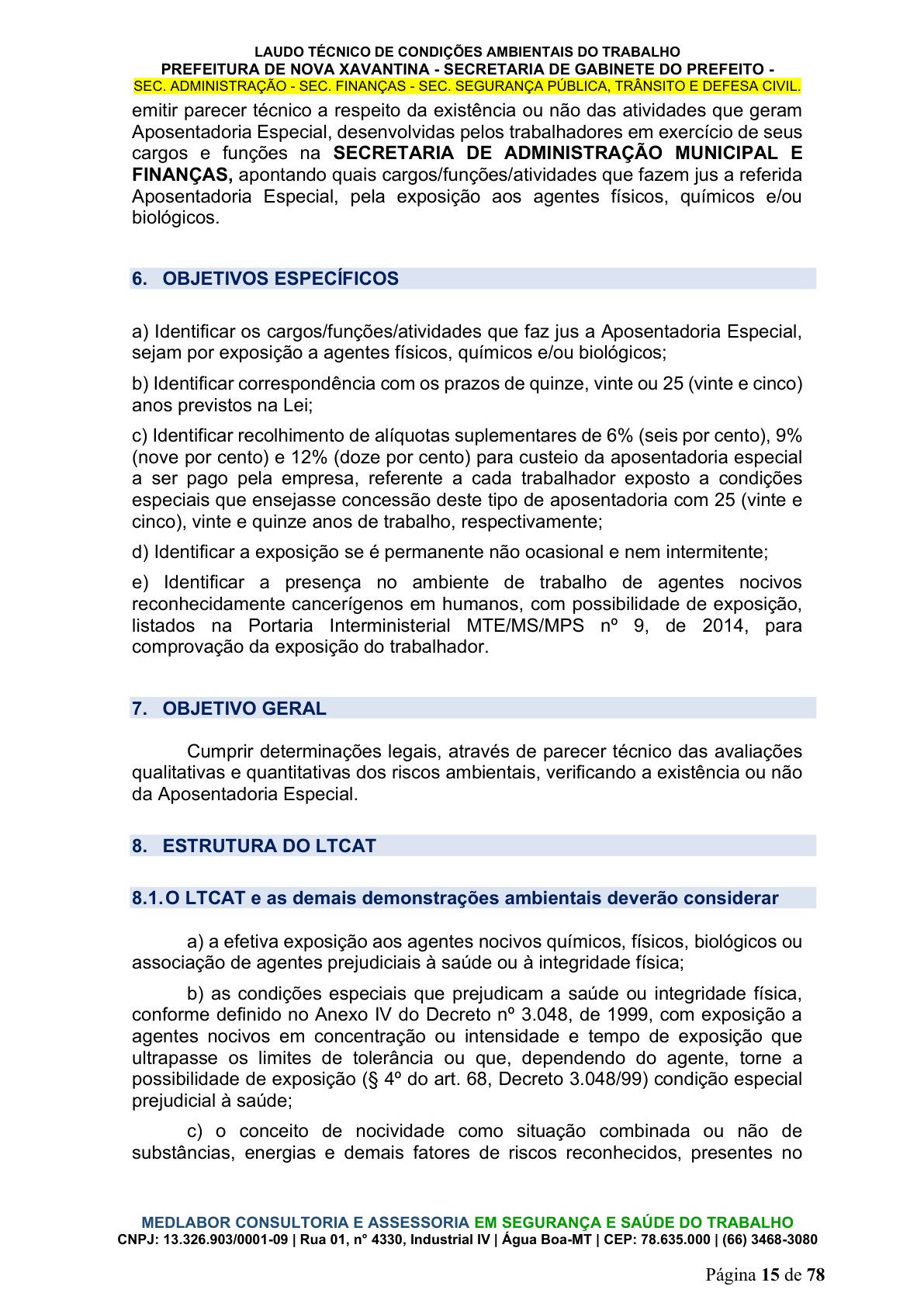 LAUDO TÉCNICO DE CONDIÇÕES AMBIENTAIS DO TRABALHO
PREFEITURA DE NOVA XAVANTINA - SECRETARIA DE GABINETE DO PREFEITO -
SEC. ADMINISTRAÇÃO - SEC. FINANÇAS - SEC. SEGURANÇA PÚBLICA, TRÂNSITO E DEFESA CIVIL.

emitir parecer técnico a respeito da existência ou não das atividades que geram Aposentadoria Especial, desenvolvidas pelos trabalhadores em exercício de seus cargos e funções na SECRETARIA DE ADMINISTRAÇÃO MUNICIPAL E FINANÇAS, apontando quais cargos/funções/atividades que fazem jus a referida Aposentadoria Especial, pela exposição aos agentes físicos, químicos e/ou biológicos.

6. OBJETIVOS ESPECÍFICOS

a) Identificar os cargos/funções/atividades que faz jus a Aposentadoria Especial, sejam por exposição a agentes físicos, químicos e/ou biológicos;

b) Identificar correspondência com os prazos de quinze, vinte ou 25 (vinte e cinco) anos previstos na Lei;

c) Identificar recolhimento de alíquotas suplementares de 6% (seis por cento), 9% (nove por cento) e 12% (doze por cento) para custeio da aposentadoria especial a ser pago pela empresa, referente a cada trabalhador exposto a condições especiais que ensejasse concessão deste tipo de aposentadoria com 25 (vinte e cinco), vinte e quinze anos de trabalho, respectivamente;

d) Identificar a exposição se é permanente não ocasional e nem intermitente;

e) Identificar a presença no ambiente de trabalho de agentes nocivos reconhecidamente cancerígenos em humanos, com possibilidade de exposição, listados na Portaria Interministerial MTE/MS/MPS nº 9, de 2014, para comprovação da exposição do trabalhador.

7. OBJETIVO GERAL

Cumprir determinações legais, através de parecer técnico das avaliações qualitativas e quantitativas dos riscos ambientais, verificando a existência ou não da Aposentadoria Especial.

8. ESTRUTURA DO LTCAT

8.1. O LTCAT e as demais demonstrações ambientais deverão considerar

a) a efetiva exposição aos agentes nocivos químicos, físicos, biológicos ou associação de agentes prejudiciais à saúde ou à integridade física;

b) as condições especiais que prejudicam a saúde ou integridade física, conforme definido no Anexo IV do Decreto nº 3.048, de 1999, com exposição a agentes nocivos em concentração ou intensidade e tempo de exposição que ultrapasse os limites de tolerância ou que, dependendo do agente, torne a possibilidade de exposição (§ 4º do art. 68, Decreto 3.048/99) condição especial prejudicial à saúde;

c) o conceito de nocividade como situação combinada ou não de substâncias, energias e demais fatores de riscos reconhecidos, presentes no

MEDLABOR CONSULTORIA E ASSESSORIA EM SEGURANÇA E SAÚDE DO TRABALHO
CNPJ: 13.326.903/0001-09 | Rua 01, n° 4330, Industrial IV | Água Boa-MT | CEP: 78.635.000 | (66) 3468-3080

Página 15 de 78